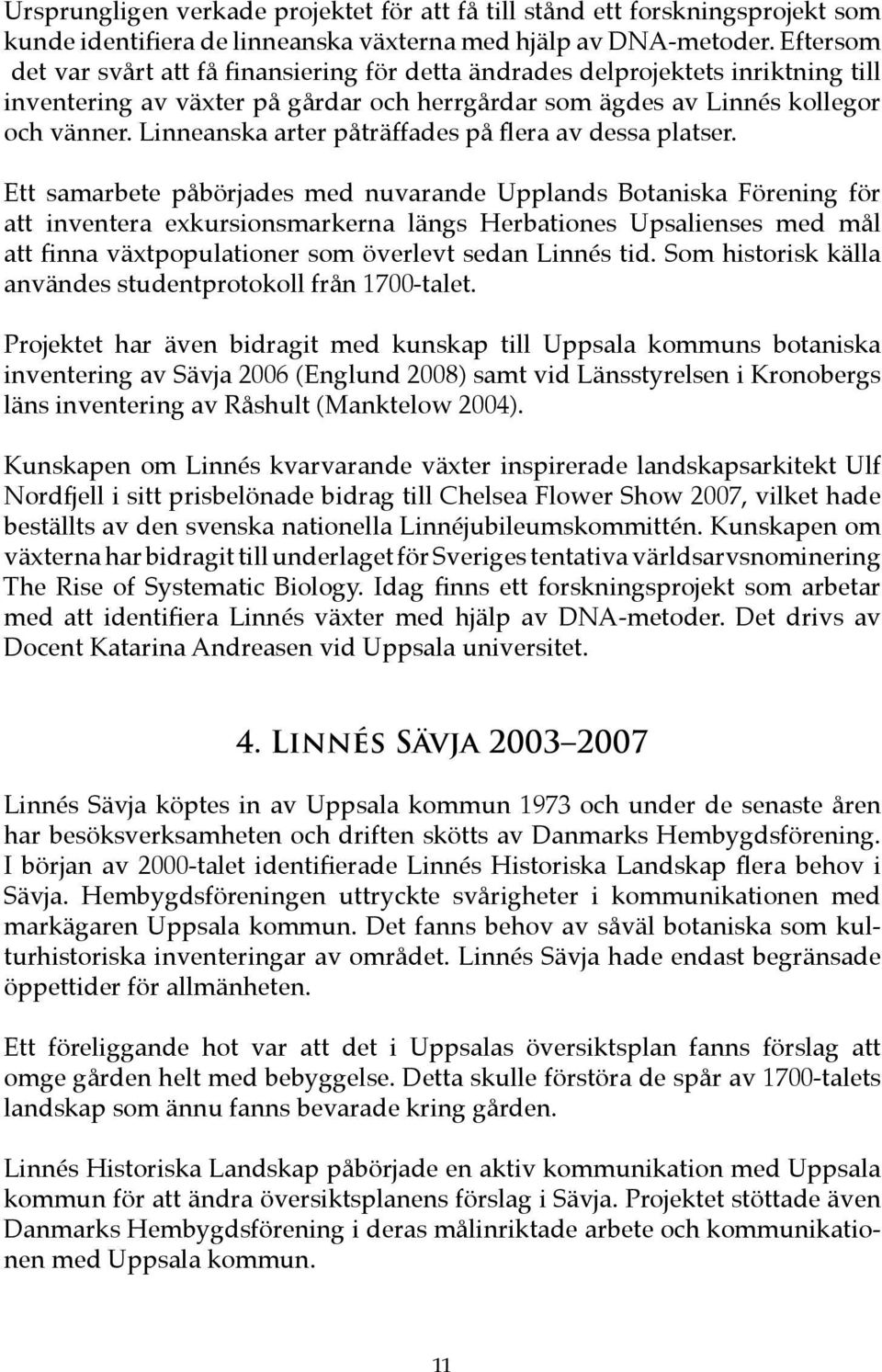 Ursprungligen verkade projektet för att få till stånd ett forskningsprojekt som kunde identifiera de linneanska växterna med hjälp av DNA-metoder. Eftersom det var svårt att få finansiering för detta ändrades delprojektets inriktning till inventering av växter på gårdar och herrgårdar som ägdes av Linnés kollegor och vänner. Linneanska arter påträffades på flera av dessa platser.

Ett samarbete påbörjades med nuvarande Upplands Botaniska Förening för att inventera exkursionsmarkerna längs Herbationes Upsalienses med mål att finna växtpopulationer som överlevt sedan Linnés tid. Som historisk källa användes studentprotokoll från 1700-talet.

Projektet har även bidragit med kunskap till Uppsala kommuns botaniska inventering av Sävja 2006 (Englund 2008) samt vid Länsstyrelsen i Kronobergs läns inventering av Råshult (Manktelow 2004).

Kunskapen om Linnés kvarvarande växter inspirerade landskapsarkitekt Ulf Nordfjell i sitt prisbelönade bidrag till Chelsea Flower Show 2007, vilket hade beställts av den svenska nationella Linnéjubileumskommittén. Kunskapen om växterna har bidragit till underlaget för Sveriges tentativa världsarvsnominering The Rise of Systematic Biology. Idag finns ett forskningsprojekt som arbetar med att identifiera Linnés växter med hjälp av DNA-metoder. Det drivs av Docent Katarina Andreasen vid Uppsala universitet.

4. Linnés Sävja 2003–2007

Linnés Sävja köptes in av Uppsala kommun 1973 och under de senaste åren har besöksverksamheten och driften skötts av Danmarks Hembygdsförening. I början av 2000-talet identifierade Linnés Historiska Landskap flera behov i Sävja. Hembygdsföreningen uttryckte svårigheter i kommunikationen med markägaren Uppsala kommun. Det fanns behov av såväl botaniska som kulturhistoriska inventeringar av området. Linnés Sävja hade endast begränsade öppettider för allmänheten.

Ett föreliggande hot var att det i Uppsalas översiktsplan fanns förslag att omge gården helt med bebyggelse. Detta skulle förstöra de spår av 1700-talets landskap som ännu fanns bevarade kring gården.

Linnés Historiska Landskap påbörjade en aktiv kommunikation med Uppsala kommun för att ändra översiktsplanens förslag i Sävja. Projektet stöttade även Danmarks Hembygdsförening i deras målinriktade arbete och kommunikationen med Uppsala kommun.

11